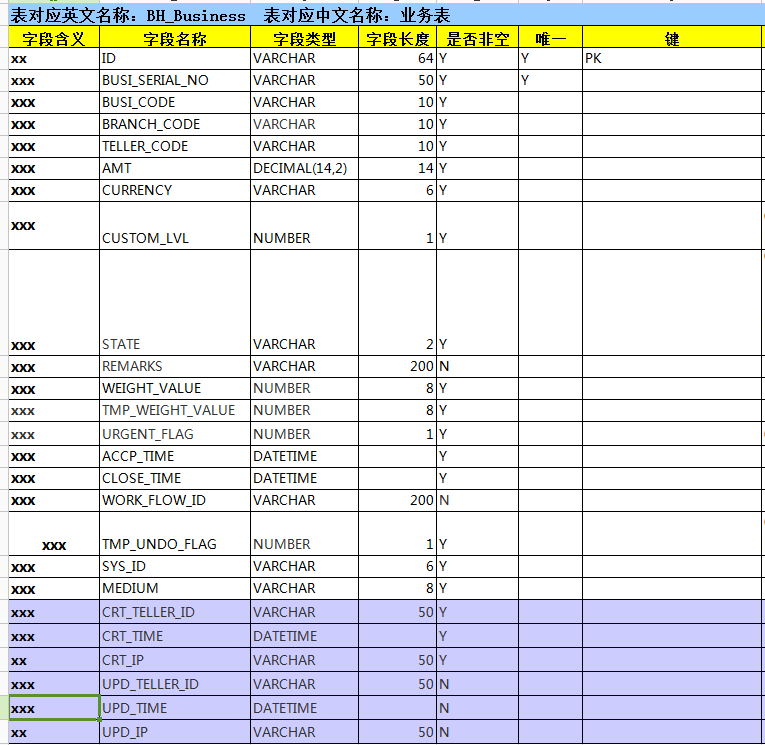 表对应英文名称：BH_Business 表对应中文名称：业务表

| 字段含义 | 字段名称 | 字段类型 | 字段长度 | 是否非空 | 唯一 | 键 |
|---|---|---|---|---|---|---|
| xx | ID | VARCHAR | 64 | Y | Y | PK |
| xxx | BUSI_SERIAL_NO | VARCHAR | 50 | Y | Y | |
| xxx | BUSI_CODE | VARCHAR | 10 | Y | | |
| xxx | BRANCH_CODE | VARCHAR | 10 | Y | | |
| xxx | TELLER_CODE | VARCHAR | 10 | Y | | |
| xxx | AMT | DECIMAL(14,2) | 14 | Y | | |
| xxx | CURRENCY | VARCHAR | 6 | Y | | |
| xxx | CUSTOM_LVL | NUMBER | 1 | Y | | |
| xxx | STATE | VARCHAR | 2 | Y | | |
| xxx | REMARKS | VARCHAR | 200 | N | | |
| xxx | WEIGHT_VALUE | NUMBER | 8 | Y | | |
| xxx | TMP_WEIGHT_VALUE | NUMBER | 8 | Y | | |
| xxx | URGENT_FLAG | NUMBER | 1 | Y | | |
| xxx | ACCP_TIME | DATETIME | | Y | | |
| xxx | CLOSE_TIME | DATETIME | | Y | | |
| xxx | WORK_FLOW_ID | VARCHAR | 200 | N | | |
| xxx | TMP_UNDO_FLAG | NUMBER | 1 | Y | | |
| xxx | SYS_ID | VARCHAR | 6 | Y | | |
| xxx | MEDIUM | VARCHAR | 8 | Y | | |
| xxx | CRT_TELLER_ID | VARCHAR | 50 | Y | | |
| xxx | CRT_TIME | DATETIME | | Y | | |
| xx | CRT_IP | VARCHAR | 50 | Y | | |
| xxx | UPD_TELLER_ID | VARCHAR | 50 | N | | |
| xxx | UPD_TIME | DATETIME | | N | | |
| xx | UPD_IP | VARCHAR | 50 | N | | |